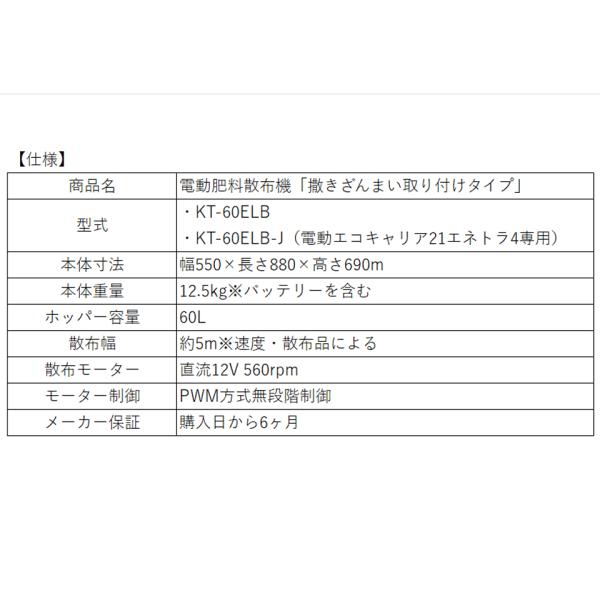 【仕様】

| 商品名 | 電動肥料散布機「撒きざんまい取り付けタイプ」 |
|---|---|
| 型式 | ・KT-60ELB<br>・KT-60ELB-J（電動エコキャリア21エネトラ4専用） |
| 本体寸法 | 幅550×長さ880×高さ690m |
| 本体重量 | 12.5kg※バッテリーを含む |
| ホッパー容量 | 60L |
| 散布幅 | 約5m※速度・散布品による |
| 散布モーター | 直流12V 560rpm |
| モーター制御 | PWM方式無段階制御 |
| メーカー保証 | 購入日から6ヶ月 |